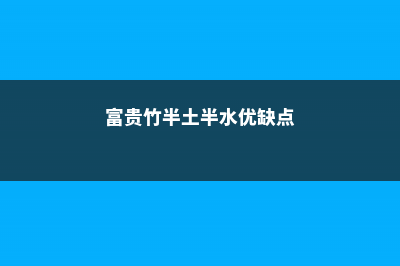 富贵竹半土半水优缺点